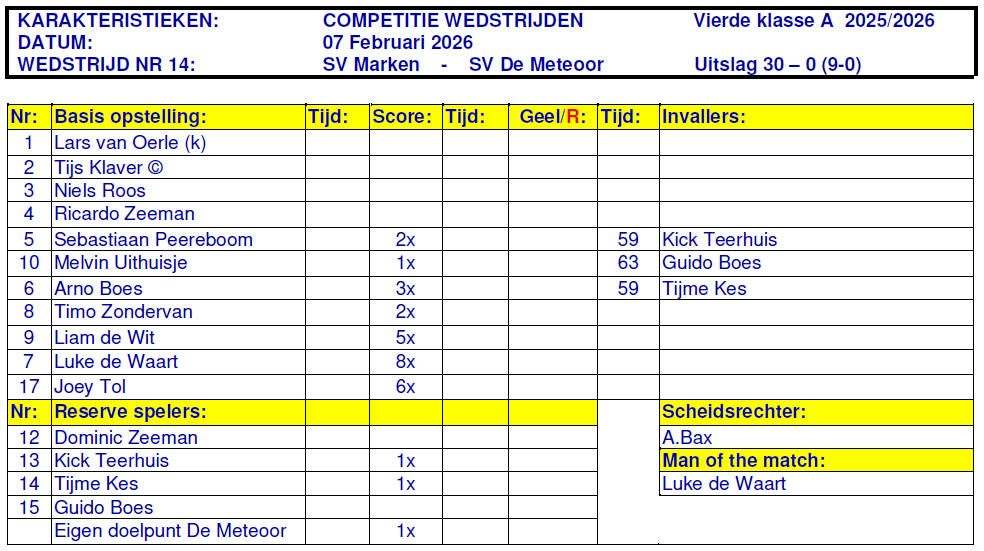 KARAKTERISTIEKEN: COMPETITIE WEDSTRIJDEN Vierde klasse A 2025/2026
DATUM: 07 Februari 2026
WEDSTRIJD NR 14: SV Marken - SV De Meteoor Uitslag 30 – 0 (9-0)

| Nr: | Basis opstelling: | Tijd: | Score: | Tijd: | Geel/R: | Tijd: | Invallers: |
|---|---|---|---|---|---|---|---|
| 1 | Lars van Oerle (k) | | | | | | |
| 2 | Tijs Klaver © | | | | | | |
| 3 | Niels Roos | | | | | | |
| 4 | Ricardo Zeeman | | | | | | |
| 5 | Sebastiaan Peereboom | | 2x | | | 59 | Kick Teerhuis |
| 10 | Melvin Uithuisje | | 1x | | | 63 | Guido Boes |
| 6 | Arno Boes | | 3x | | | 59 | Tijme Kes |
| 8 | Timo Zondervan | | 2x | | | | |
| 9 | Liam de Wit | | 5x | | | | |
| 7 | Luke de Waart | | 8x | | | | |
| 17 | Joey Tol | | 6x | | | | |
| Nr: | Reserve spelers: | | | | | | Scheidsrechter: |
| 12 | Dominic Zeeman | | | | | | A.Bax |
| 13 | Kick Teerhuis | | 1x | | | | Man of the match: |
| 14 | Tijme Kes | | 1x | | | | Luke de Waart |
| 15 | Guido Boes | | | | | | |
| | Eigen doelpunt De Meteoor | | 1x | | | | |